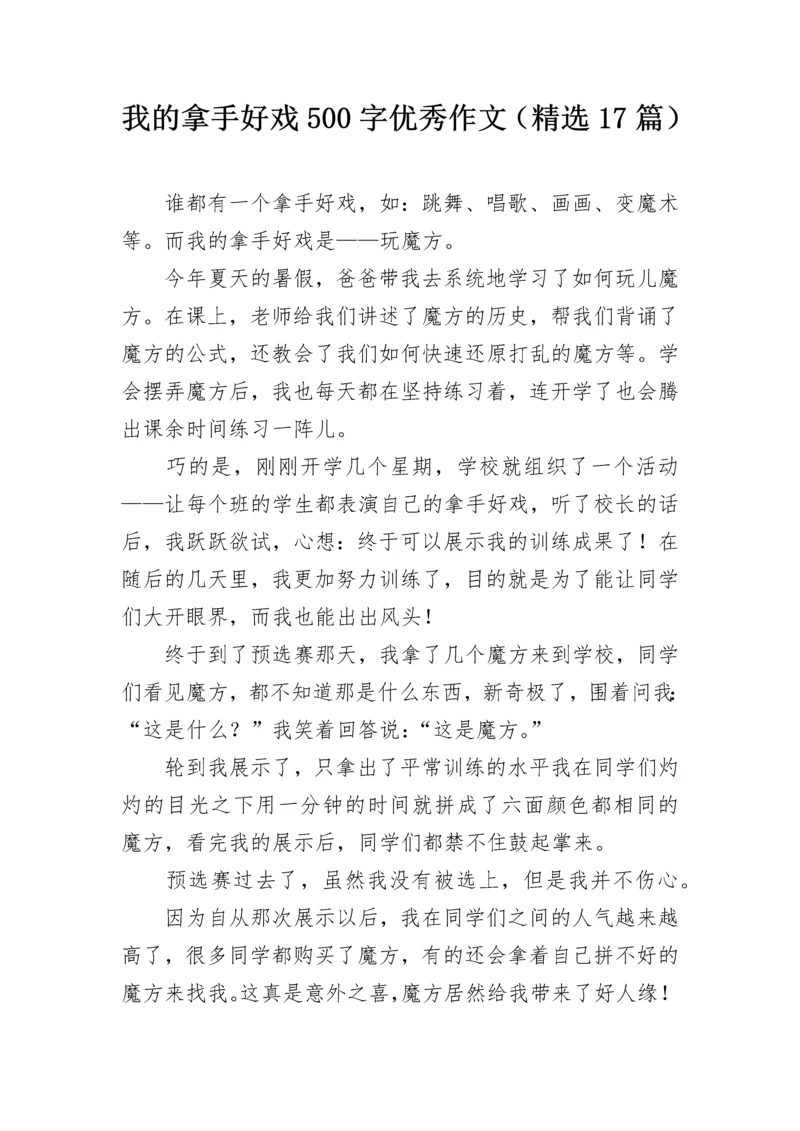 我的拿手好戏500字优秀作文（精选17篇）

谁都有一个拿手好戏，如：跳舞、唱歌、画画、变魔术等。而我的拿手好戏是——玩魔方。

今年夏天的暑假，爸爸带我去系统地学习了如何玩儿魔方。在课上，老师给我们讲述了魔方的历史，帮我们背诵了魔方的公式，还教会了我们如何快速还原打乱的魔方等。学会摆弄魔方后，我也每天都在坚持练习着，连开学了也会腾出课余时间练习一阵儿。

巧的是，刚刚开学几个星期，学校就组织了一个活动——让每个班的学生都表演自己的拿手好戏，听了校长的话后，我跃跃欲试，心想：终于可以展示我的训练成果了！在随后的几天里，我更加努力训练了，目的就是为了能让同学们大开眼界，而我也能出出风头！

终于到了预选赛那天，我拿了几个魔方来到学校，同学们看见魔方，都不知道那是什么东西，新奇极了，围着问我：“这是什么？”我笑着回答说：“这是魔方。”

轮到我展示了，只拿出了平常训练的水平我在同学们灼灼的目光之下用一分钟的时间就拼成了六面颜色都相同的魔方，看完我的展示后，同学们都禁不住鼓起掌来。

预选赛过去了，虽然我没有被选上，但是我并不伤心。

因为自从那次展示以后，我在同学们之间的人气越来越高了，很多同学都购买了魔方，有的还会拿着自己拼不好的魔方来找我。这真是意外之喜，魔方居然给我带来了好人缘！